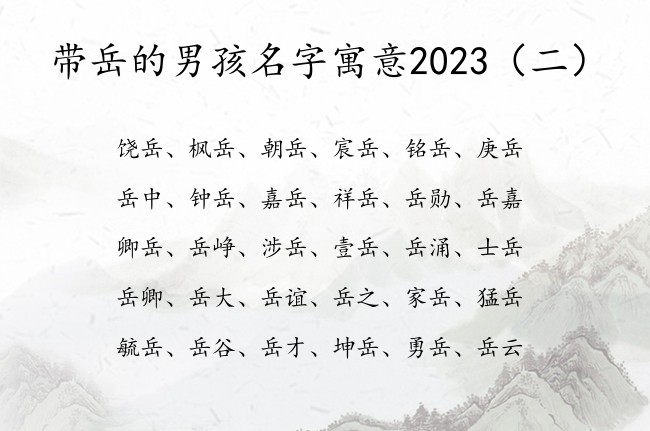 带岳的男孩名字寓意2023（二）

饶岳、枫岳、朝岳、宸岳、铭岳、庚岳

岳中、钟岳、嘉岳、祥岳、岳勋、岳嘉

卿岳、岳峥、涉岳、壹岳、岳涌、士岳

岳卿、岳大、岳谊、岳之、家岳、猛岳

毓岳、岳谷、岳才、坤岳、勇岳、岳云